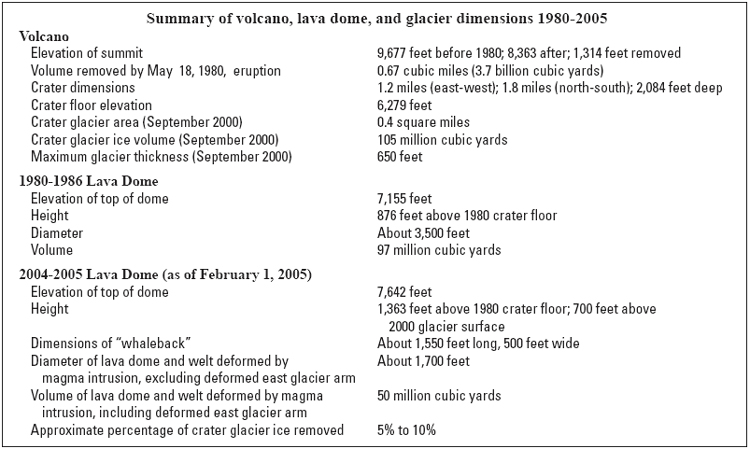 Summary of volcano, lava dome, and glacier dimensions 1980-2005

| | |
|---|---|
| **Volcano** | |
| Elevation of summit | 9,677 feet before 1980; 8,363 after; 1,314 feet removed |
| Volume removed by May 18, 1980, eruption | 0.67 cubic miles (3.7 billion cubic yards) |
| Crater dimensions | 1.2 miles (east-west); 1.8 miles (north-south); 2,084 feet deep |
| Crater floor elevation | 6,279 feet |
| Crater glacier area (September 2000) | 0.4 square miles |
| Crater glacier ice volume (September 2000) | 105 million cubic yards |
| Maximum glacier thickness (September 2000) | 650 feet |
| **1980-1986 Lava Dome** | |
| Elevation of top of dome | 7,155 feet |
| Height | 876 feet above 1980 crater floor |
| Diameter | About 3,500 feet |
| Volume | 97 million cubic yards |
| **2004-2005 Lava Dome (as of February 1, 2005)** | |
| Elevation of top of dome | 7,642 feet |
| Height | 1,363 feet above 1980 crater floor; 700 feet above 2000 glacier surface |
| Dimensions of "whaleback" | About 1,550 feet long, 500 feet wide |
| Diameter of lava dome and welt deformed by magma intrusion, excluding deformed east glacier arm | About 1,700 feet |
| Volume of lava dome and welt deformed by magma intrusion, including deformed east glacier arm | 50 million cubic yards |
| Approximate percentage of crater glacier ice removed | 5% to 10% |